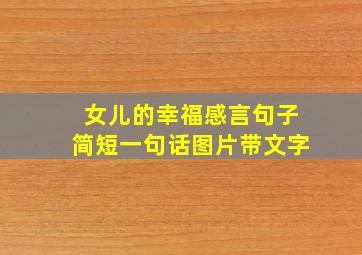 女儿的幸福感言句子
简短一句话图片带文字